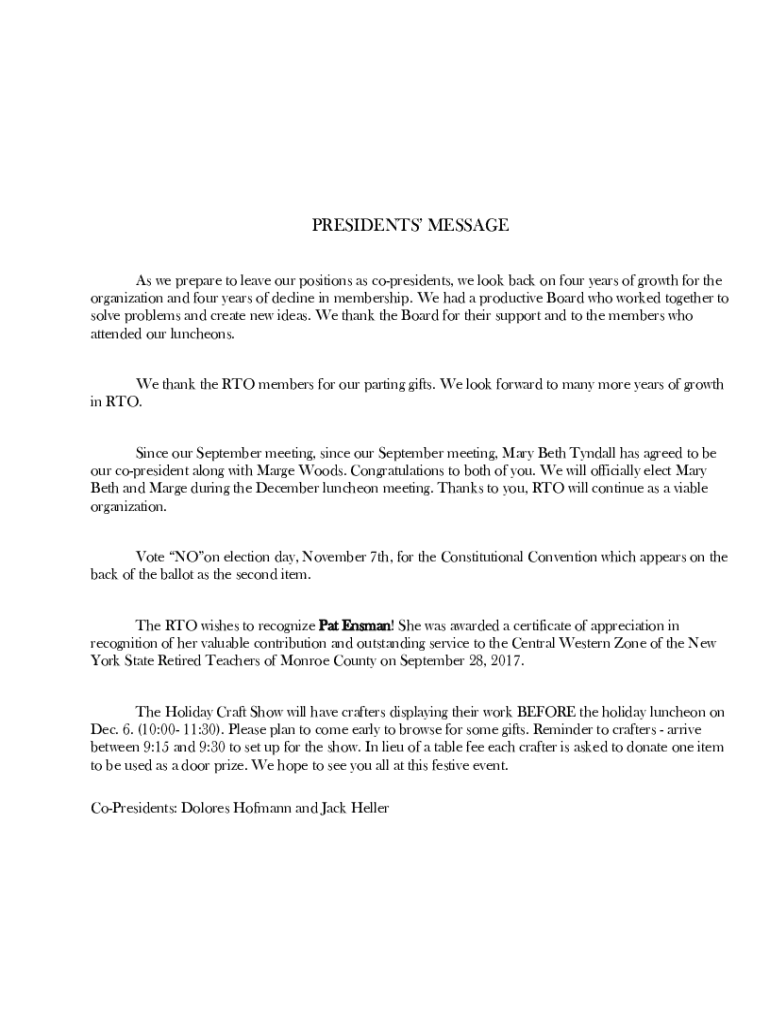 PRESIDENTS' MESSAGE

As we prepare to leave our positions as co-presidents, we look back on four years of growth for the organization and four years of decline in membership. We had a productive Board who worked together to solve problems and create new ideas. We thank the Board for their support and to the members who attended our luncheons.

We thank the RTO members for our parting gifts. We look forward to many more years of growth in RTO.

Since our September meeting, since our September meeting, Mary Beth Tyndall has agreed to be our co-president along with Marge Woods. Congratulations to both of you. We will officially elect Mary Beth and Marge during the December luncheon meeting. Thanks to you, RTO will continue as a viable organization.

Vote "NO"on election day, November 7th, for the Constitutional Convention which appears on the back of the ballot as the second item.

The RTO wishes to recognize Pat Ensman! She was awarded a certificate of appreciation in recognition of her valuable contribution and outstanding service to the Central Western Zone of the New York State Retired Teachers of Monroe County on September 28, 2017.

The Holiday Craft Show will have crafters displaying their work BEFORE the holiday luncheon on Dec. 6. (10:00- 11:30). Please plan to come early to browse for some gifts. Reminder to crafters - arrive between 9:15 and 9:30 to set up for the show. In lieu of a table fee each crafter is asked to donate one item to be used as a door prize. We hope to see you all at this festive event.

Co-Presidents: Dolores Hofmann and Jack Heller